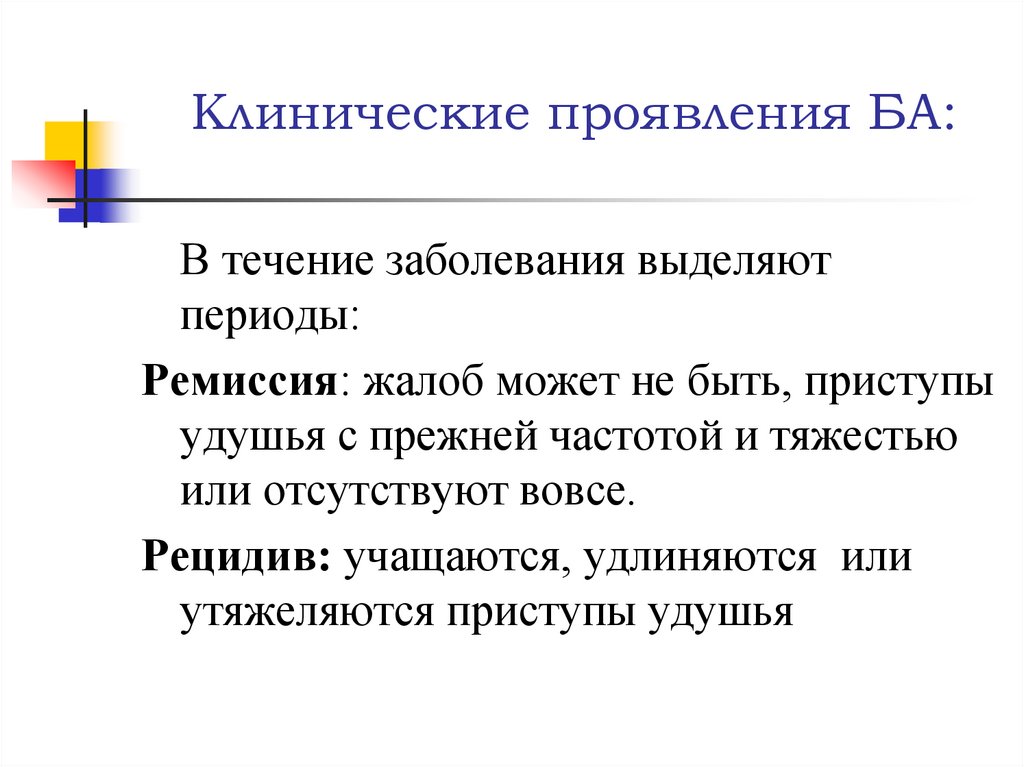 Клинические проявления БА:

В течение заболевания выделяют периоды:

Ремиссия: жалоб может не быть, приступы удушья с прежней частотой и тяжестью или отсутствуют вовсе.

Рецидив: учащаются, удлиняются или утяжеляются приступы удушья